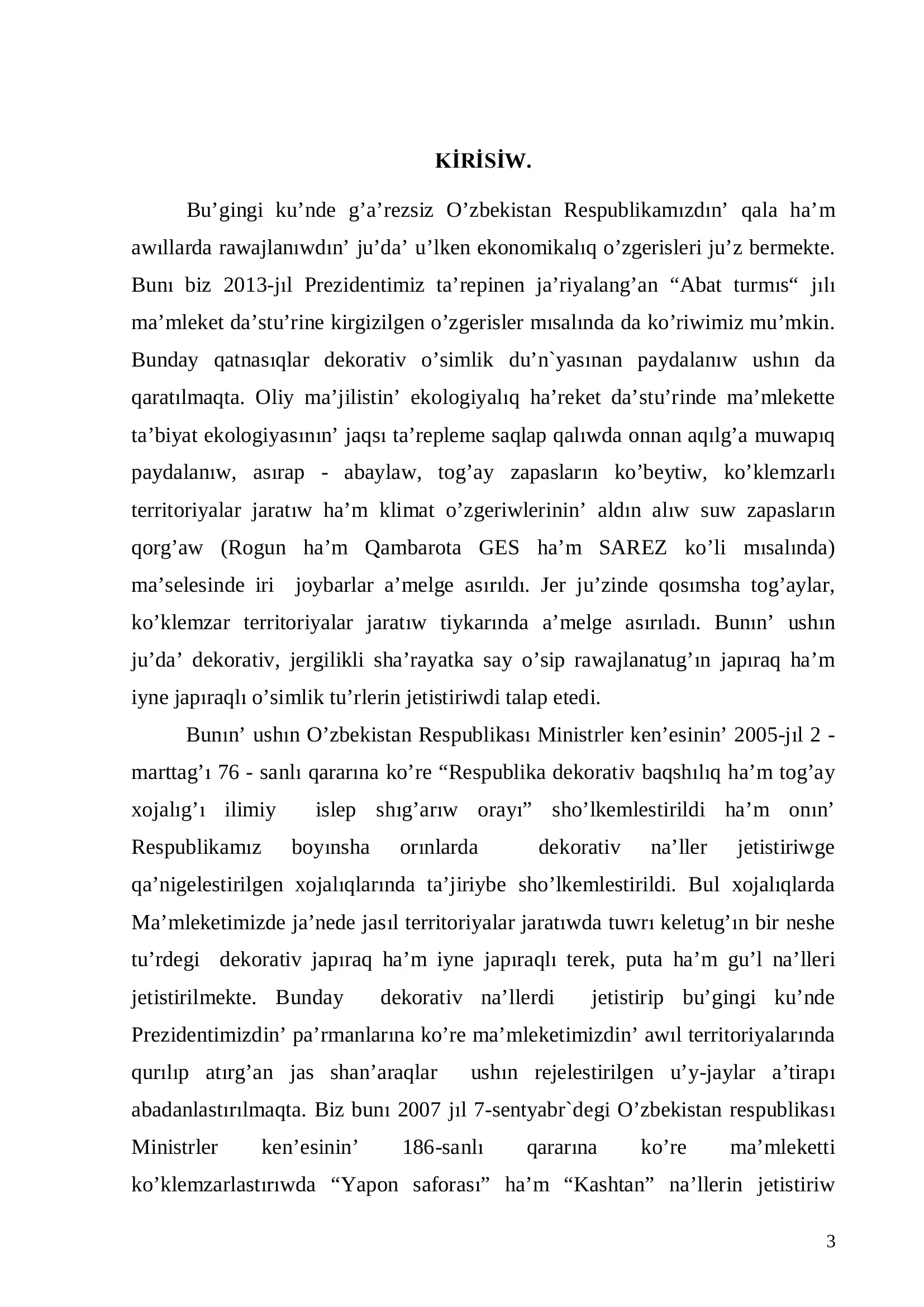 KİRİSİW.

Bu'gingi ku'nde g'a'rezsiz O'zbekistan Respublikamızdın' qala ha'm awıllarda rawajlanıwdın' ju'da' u'lken ekonomikalıq o'zgerisleri ju'z bermekte. Bunı biz 2013-jıl Prezidentimiz ta'repinen ja'riyalang'an "Abat turmıs" jılı ma'mleket da'stu'rine kirgizilgen o'zgerisler mısalında da ko'riwimiz mu'mkin. Bunday qatnasıqlar dekorativ o'simlik du'n`yasınan paydalanıw ushın da qaratılmaqta. Oliy ma'jilistin' ekologiyalıq ha'reket da'stu'rinde ma'mlekette ta'biyat ekologiyasının' jaqsı ta'repleme saqlap qalıwda onnan aqılg'a muwapıq paydalanıw, asırap - abaylaw, tog'ay zapasların ko'beytiw, ko'klemzarlı territoriyalar jaratıw ha'm klimat o'zgeriwlerinin' aldın alıw suw zapasların qorg'aw (Rogun ha'm Qambarota GES ha'm SAREZ ko'li mısalında) ma'selesinde iri joybarlar a'melge asırıldı. Jer ju'zinde qosımsha tog'aylar, ko'klemzar territoriyalar jaratıw tiykarında a'melge asırıladı. Bunın' ushın ju'da' dekorativ, jergilikli sha'rayatka say o'sip rawajlanatug'ın japıraq ha'm iyne japıraqlı o'simlik tu'rlerin jetistiriwdi talap etedi.

Bunın' ushın O'zbekistan Respublikası Ministrler ken'esinin' 2005-jıl 2 - marttag'ı 76 - sanlı qararına ko're "Respublika dekorativ baqshılıq ha'm tog'ay xojalıg'ı ilimiy islep shıg'arıw orayı" sho'lkemlestirildi ha'm onın' Respublikamız boyınsha orınlarda dekorativ na'ller jetistiriwge qa'nigelestirilgen xojalıqlarında ta'jiriybe sho'lkemlestirildi. Bul xojalıqlarda Ma'mleketimizde ja'nede jasıl territoriyalar jaratıwda tuwrı keletug'ın bir neshe tu'rdegi dekorativ japıraq ha'm iyne japıraqlı terek, puta ha'm gu'l na'lleri jetistirilmekte. Bunday dekorativ na'llerdi jetistirip bu'gingi ku'nde Prezidentimizdin' pa'rmanlarına ko're ma'mleketimizdin' awıl territoriyalarında qurılıp atırg'an jas shan'araqlar ushın rejelestirilgen u'y-jaylar a'tirapı abadanlastırılmaqta. Biz bunı 2007 jıl 7-sentyabr`degi O'zbekistan respublikası Ministrler ken'esinin' 186-sanlı qararına ko're ma'mleketti ko'klemzarlastırıwda "Yapon saforası" ha'm "Kashtan" na'llerin jetistiriw

3